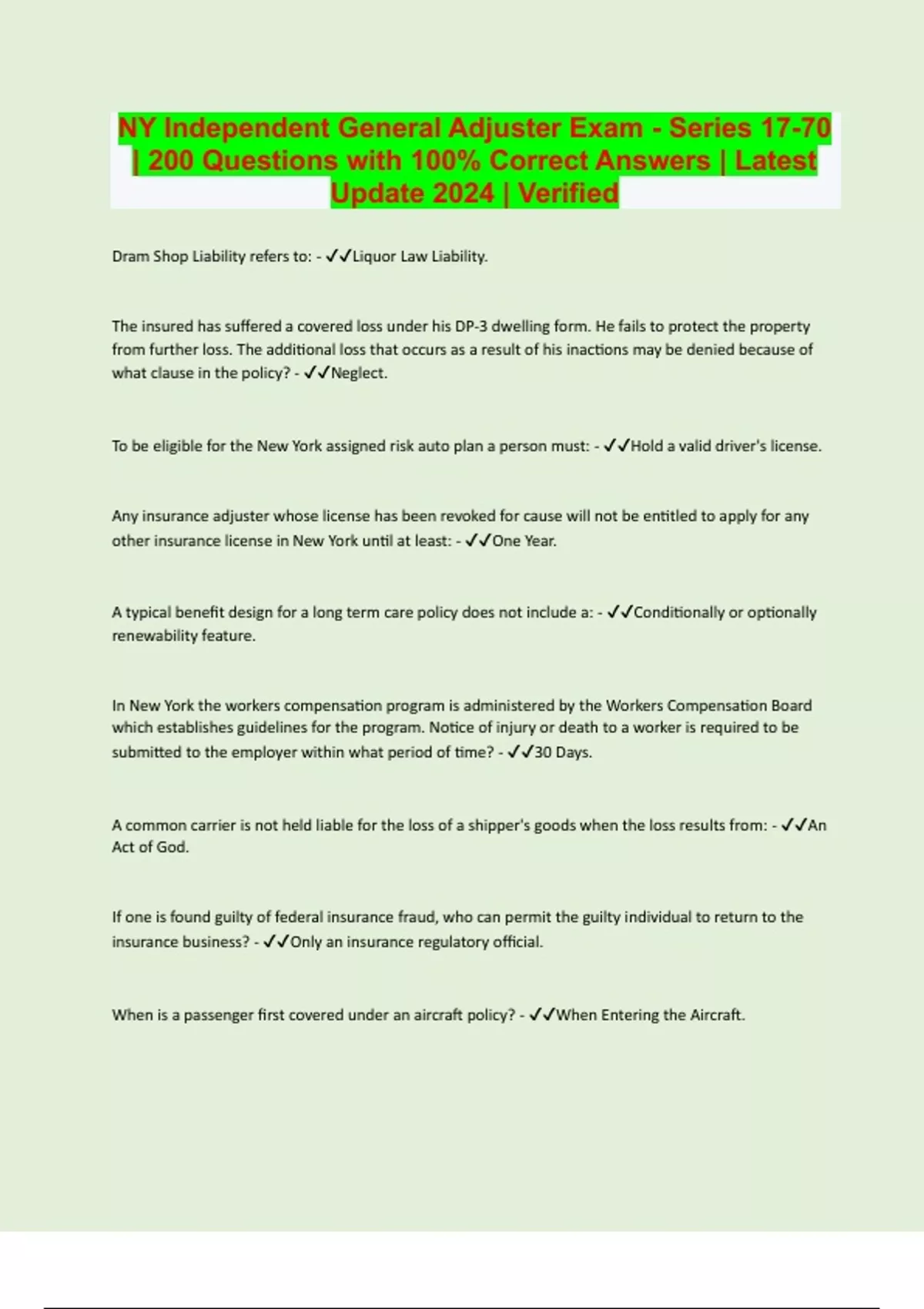 NY Independent General Adjuster Exam - Series 17-70 | 200 Questions with 100% Correct Answers | Latest Update 2024 | Verified

Dram Shop Liability refers to: - ✓✓Liquor Law Liability.

The insured has suffered a covered loss under his DP-3 dwelling form. He fails to protect the property from further loss. The additional loss that occurs as a result of his inactions may be denied because of what clause in the policy? - ✓✓Neglect.

To be eligible for the New York assigned risk auto plan a person must: - ✓✓Hold a valid driver's license.

Any insurance adjuster whose license has been revoked for cause will not be entitled to apply for any other insurance license in New York until at least: - ✓✓One Year.

A typical benefit design for a long term care policy does not include a: - ✓✓Conditionally or optionally renewability feature.

In New York the workers compensation program is administered by the Workers Compensation Board which establishes guidelines for the program. Notice of injury or death to a worker is required to be submitted to the employer within what period of time? - ✓✓30 Days.

A common carrier is not held liable for the loss of a shipper's goods when the loss results from: - ✓✓An Act of God.

If one is found guilty of federal insurance fraud, who can permit the guilty individual to return to the insurance business? - ✓✓Only an insurance regulatory official.

When is a passenger first covered under an aircraft policy? - ✓✓When Entering the Aircraft.